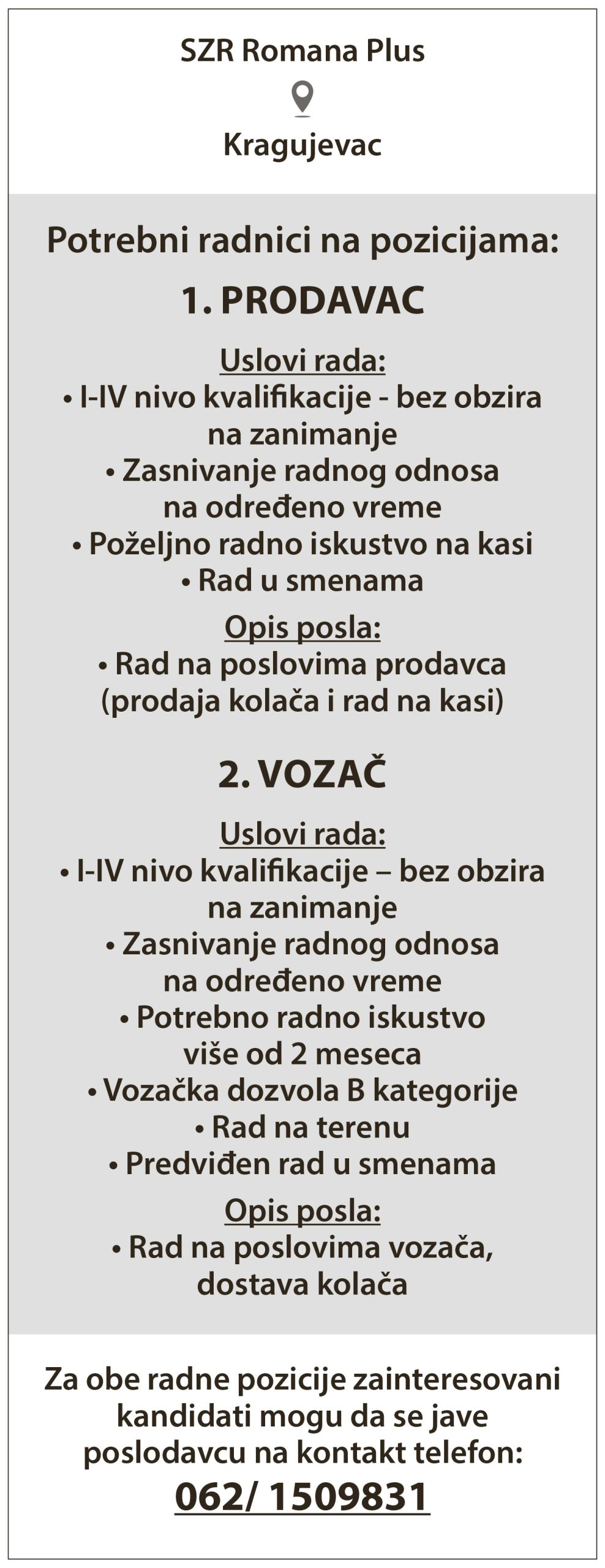 SZR Romana Plus

Kragujevac

Potrebni radnici na pozicijama:

1. PRODAVAC

Uslovi rada:
• I-IV nivo kvalifikacije - bez obzira na zanimanje
• Zasnivanje radnog odnosa na određeno vreme
• Poželjno radno iskustvo na kasi
• Rad u smenama

Opis posla:
• Rad na poslovima prodavca (prodaja kolača i rad na kasi)

2. VOZAČ

Uslovi rada:
• I-IV nivo kvalifikacije – bez obzira na zanimanje
• Zasnivanje radnog odnosa na određeno vreme
• Potrebno radno iskustvo više od 2 meseca
• Vozačka dozvola B kategorije
• Rad na terenu
• Predviđen rad u smenama

Opis posla:
• Rad na poslovima vozača, dostava kolača

Za obe radne pozicije zainteresovani kandidati mogu da se jave poslodavcu na kontakt telefon:

062/ 1509831